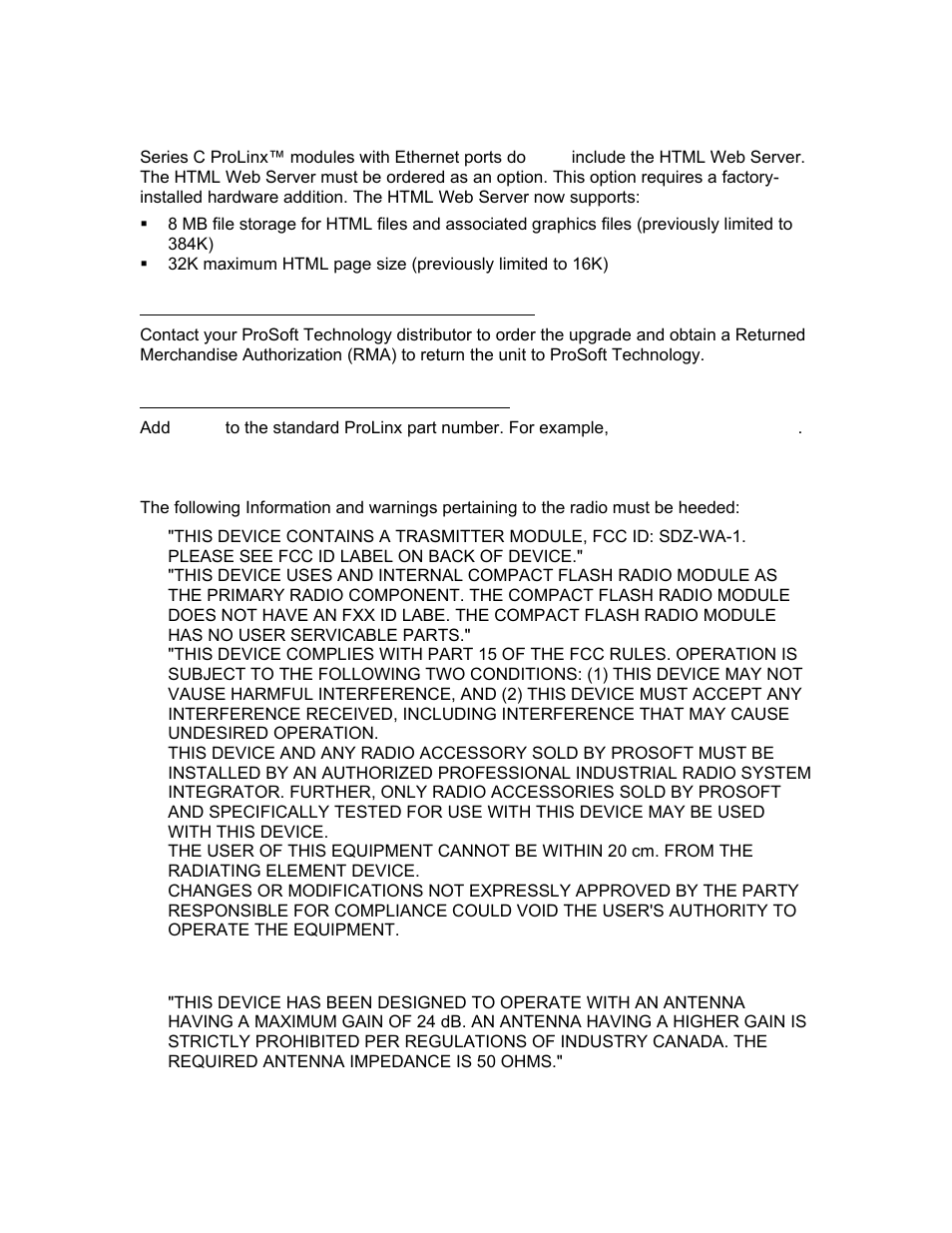 Series C ProLinx™ modules with Ethernet ports do include the HTML Web Server. The HTML Web Server must be ordered as an option. This option requires a factory-installed hardware addition. The HTML Web Server now supports:

▪ 8 MB file storage for HTML files and associated graphics files (previously limited to 384K)
▪ 32K maximum HTML page size (previously limited to 16K)

Contact your ProSoft Technology distributor to order the upgrade and obtain a Returned Merchandise Authorization (RMA) to return the unit to ProSoft Technology.

Add to the standard ProLinx part number. For example, .

The following Information and warnings pertaining to the radio must be heeded:

"THIS DEVICE CONTAINS A TRASMITTER MODULE, FCC ID: SDZ-WA-1. PLEASE SEE FCC ID LABEL ON BACK OF DEVICE."
"THIS DEVICE USES AND INTERNAL COMPACT FLASH RADIO MODULE AS THE PRIMARY RADIO COMPONENT. THE COMPACT FLASH RADIO MODULE DOES NOT HAVE AN FXX ID LABE. THE COMPACT FLASH RADIO MODULE HAS NO USER SERVICABLE PARTS."
"THIS DEVICE COMPLIES WITH PART 15 OF THE FCC RULES. OPERATION IS SUBJECT TO THE FOLLOWING TWO CONDITIONS: (1) THIS DEVICE MAY NOT VAUSE HARMFUL INTERFERENCE, AND (2) THIS DEVICE MUST ACCEPT ANY INTERFERENCE RECEIVED, INCLUDING INTERFERENCE THAT MAY CAUSE UNDESIRED OPERATION.
THIS DEVICE AND ANY RADIO ACCESSORY SOLD BY PROSOFT MUST BE INSTALLED BY AN AUTHORIZED PROFESSIONAL INDUSTRIAL RADIO SYSTEM INTEGRATOR. FURTHER, ONLY RADIO ACCESSORIES SOLD BY PROSOFT AND SPECIFICALLY TESTED FOR USE WITH THIS DEVICE MAY BE USED WITH THIS DEVICE.
THE USER OF THIS EQUIPMENT CANNOT BE WITHIN 20 cm. FROM THE RADIATING ELEMENT DEVICE.
CHANGES OR MODIFICATIONS NOT EXPRESSLY APPROVED BY THE PARTY RESPONSIBLE FOR COMPLIANCE COULD VOID THE USER'S AUTHORITY TO OPERATE THE EQUIPMENT.

"THIS DEVICE HAS BEEN DESIGNED TO OPERATE WITH AN ANTENNA HAVING A MAXIMUM GAIN OF 24 dB. AN ANTENNA HAVING A HIGHER GAIN IS STRICTLY PROHIBITED PER REGULATIONS OF INDUSTRY CANADA. THE REQUIRED ANTENNA IMPEDANCE IS 50 OHMS."